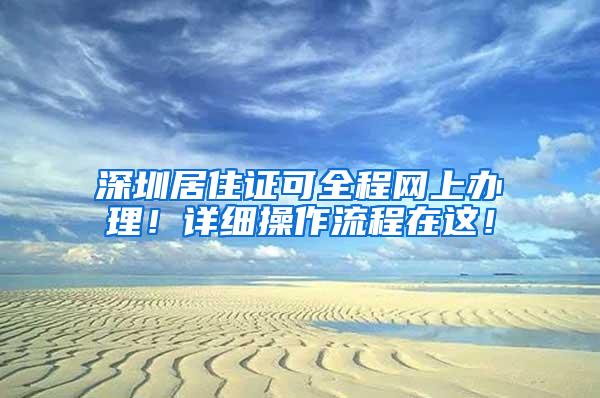 深圳居住证可全程网上办理！详细操作流程在这！